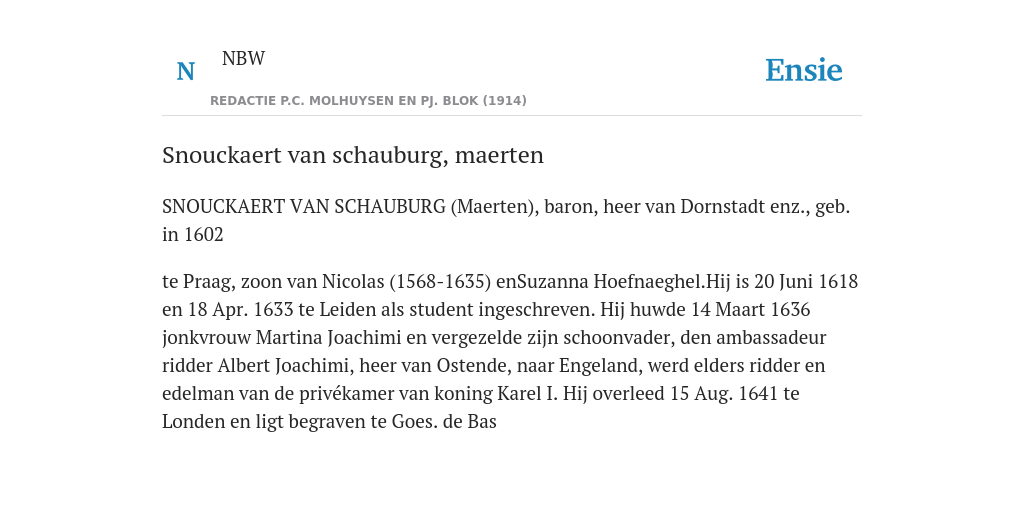 N

NBW

REDACTIE P.C. MOLHUYSEN EN PJ. BLOK (1914)

Ensie

Snouckaert van schauburg, maerten

SNOUCKAERT VAN SCHAUBURG (Maerten), baron, heer van Dornstadt enz., geb. in 1602

te Praag, zoon van Nicolas (1568-1635) enSuzanna Hoefnaeghel.Hij is 20 Juni 1618 en 18 Apr. 1633 te Leiden als student ingeschreven. Hij huwde 14 Maart 1636 jonkvrouw Martina Joachimi en vergezelde zijn schoonvader, den ambassadeur ridder Albert Joachimi, heer van Ostende, naar Engeland, werd elders ridder en edelman van de privékamer van koning Karel I. Hij overleed 15 Aug. 1641 te Londen en ligt begraven te Goes. de Bas